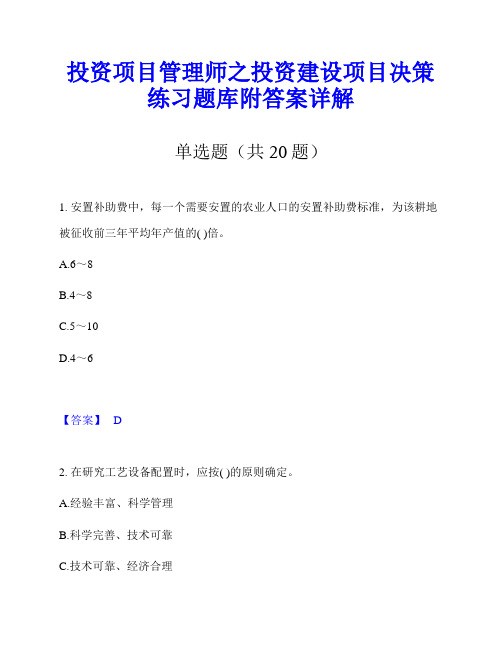 投资项目管理师之投资建设项目决策练习题库附答案详解

单选题（共 20 题）

1. 安置补助费中，每一个需要安置的农业人口的安置补助费标准，为该耕地被征收前三年平均年产值的( )倍。

A.6～8

B.4～8

C.5～10

D.4～6

【答案】 D

2. 在研究工艺设备配置时，应按( )的原则确定。

A.经验丰富、科学管理

B.科学完善、技术可靠

C.技术可靠、经济合理